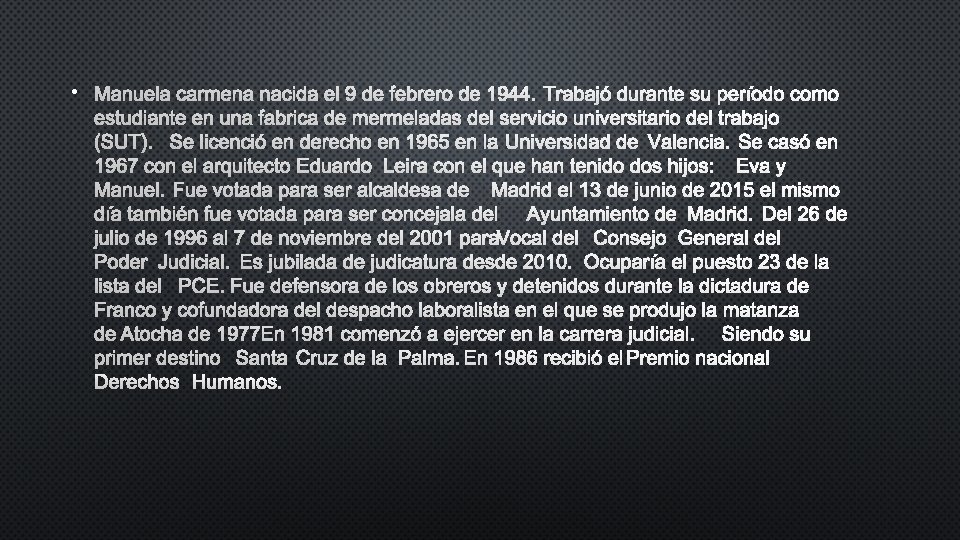 • Manuela carmena nacida el 9 de febrero de 1944. Trabajó durante su período como estudiante en una fabrica de mermeladas del servicio universitario del trabajo (SUT). Se licenció en derecho en 1965 en la Universidad de Valencia. Se casó en 1967 con el arquitecto Eduardo Leira con el que han tenido dos hijos: Eva y Manuel. Fue votada para ser alcaldesa de Madrid el 13 de junio de 2015 el mismo día también fue votada para ser concejala del Ayuntamiento de Madrid. Del 26 de julio de 1996 al 7 de noviembre del 2001 paraVocal del Consejo General del Poder Judicial. Es jubilada de judicatura desde 2010. Ocuparía el puesto 23 de la lista del PCE. Fue defensora de los obreros y detenidos durante la dictadura de Franco y cofundadora del despacho laboralista en el que se produjo la matanza de Atocha de 1977En 1981 comenzó a ejercer en la carrera judicial. Siendo su primer destino Santa Cruz de la Palma. En 1986 recibió el Premio nacional Derechos Humanos.